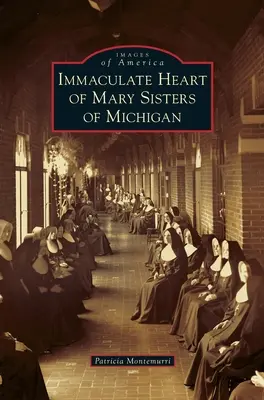 IMAGES
of America

IMMACULATE HEART OF MARY SISTERS OF MICHIGAN

Patricia Montemurri